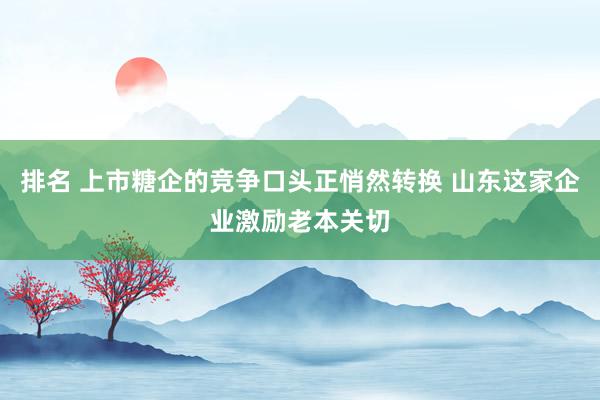 排名 上市糖企的竞争口头正悄然转换 山东这家企业激励老本关切